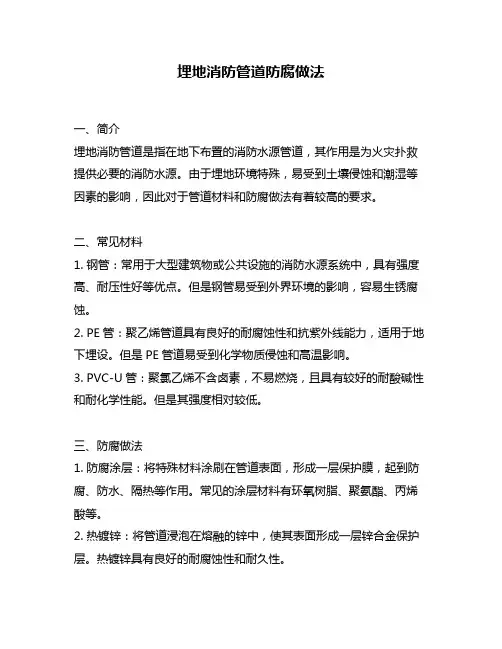 埋地消防管道防腐做法

一、简介
埋地消防管道是指在地下布置的消防水源管道，其作用是为火灾扑救提供必要的消防水源。由于埋地环境特殊，易受到土壤侵蚀和潮湿等因素的影响，因此对于管道材料和防腐做法有着较高的要求。

二、常见材料
1. 钢管：常用于大型建筑物或公共设施的消防水源系统中，具有强度高、耐压性好等优点。但是钢管易受到外界环境的影响，容易生锈腐蚀。
2. PE 管：聚乙烯管道具有良好的耐腐蚀性和抗紫外线能力，适用于地下埋设。但是 PE 管道易受到化学物质侵蚀和高温影响。
3. PVC-U 管：聚氯乙烯不含卤素，不易燃烧，且具有较好的耐酸碱性和耐化学性能。但是其强度相对较低。

三、防腐做法
1. 防腐涂层：将特殊材料涂刷在管道表面，形成一层保护膜，起到防腐、防水、隔热等作用。常见的涂层材料有环氧树脂、聚氨酯、丙烯酸等。
2. 热镀锌：将管道浸泡在熔融的锌中，使其表面形成一层锌合金保护层。热镀锌具有良好的耐腐蚀性和耐久性。